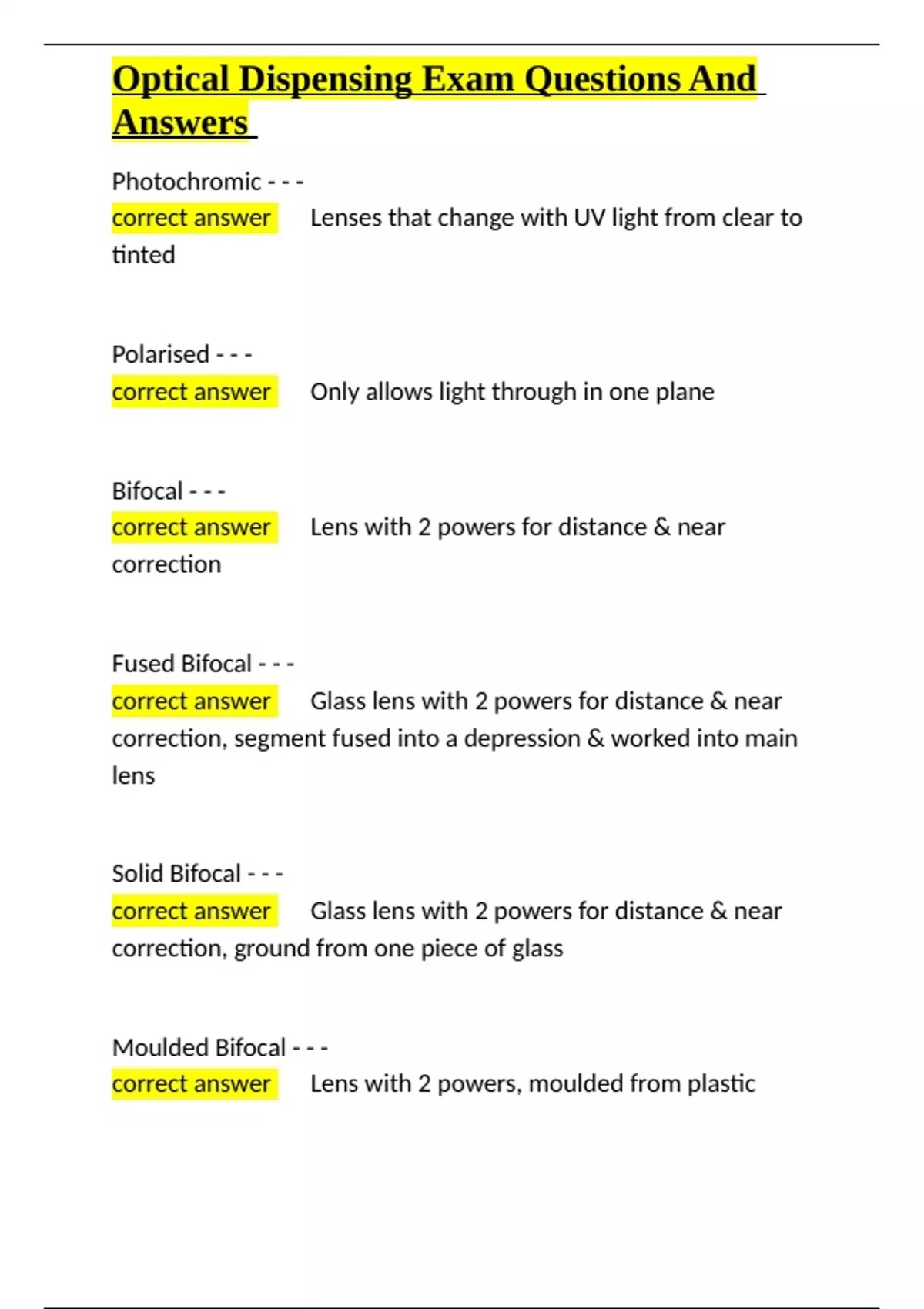 Optical Dispensing Exam Questions And Answers

Photochromic - - -
correct answer Lenses that change with UV light from clear to tinted

Polarised - - -
correct answer Only allows light through in one plane

Bifocal - - -
correct answer Lens with 2 powers for distance & near correction

Fused Bifocal - - -
correct answer Glass lens with 2 powers for distance & near correction, segment fused into a depression & worked into main lens

Solid Bifocal - - -
correct answer Glass lens with 2 powers for distance & near correction, ground from one piece of glass

Moulded Bifocal - - -
correct answer Lens with 2 powers, moulded from plastic